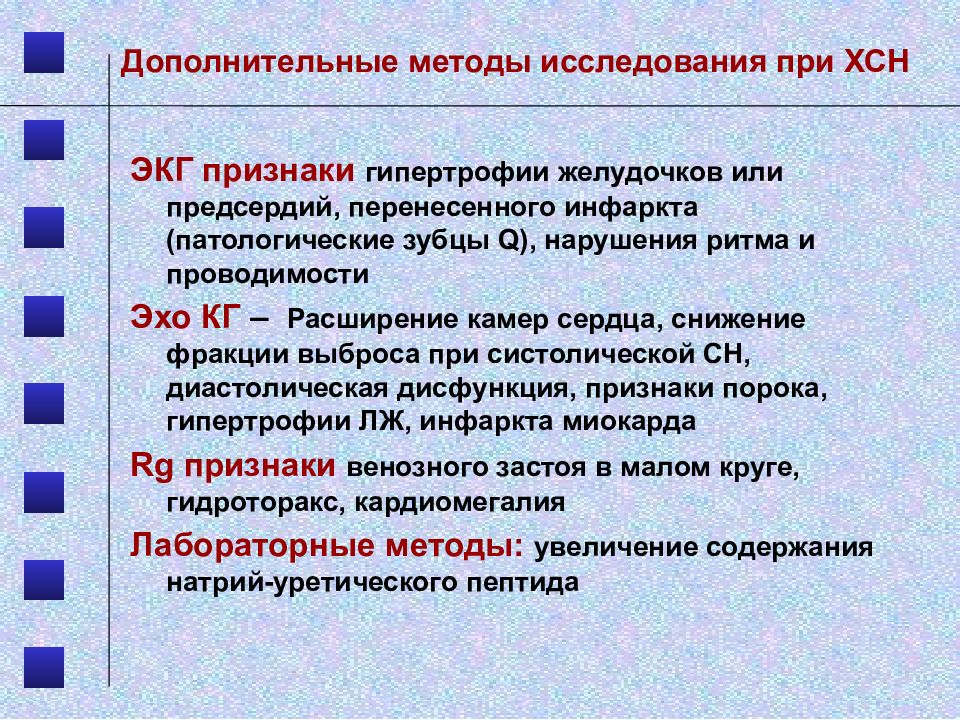 Дополнительные методы исследования при ХСН

ЭКГ признаки гипертрофии желудочков или предсердий, перенесенного инфаркта (патологические зубцы Q), нарушения ритма и проводимости

Эхо КГ – Расширение камер сердца, снижение фракции выброса при систолической СН, диастолическая дисфункция, признаки порока, гипертрофии ЛЖ, инфаркта миокарда

Rg признаки венозного застоя в малом круге, гидроторакс, кардиомегалия

Лабораторные методы: увеличение содержания натрий-уретического пептида